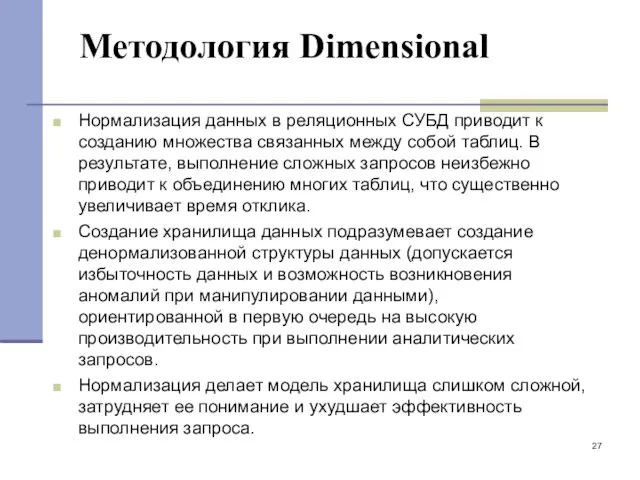 Методология Dimensional

Нормализация данных в реляционных СУБД приводит к созданию множества связанных между собой таблиц. В результате, выполнение сложных запросов неизбежно приводит к объединению многих таблиц, что существенно увеличивает время отклика.

Создание хранилища данных подразумевает создание денормализованной структуры данных (допускается избыточность данных и возможность возникновения аномалий при манипулировании данными), ориентированной в первую очередь на высокую производительность при выполнении аналитических запросов.

Нормализация делает модель хранилища слишком сложной, затрудняет ее понимание и ухудшает эффективность выполнения запроса.

27